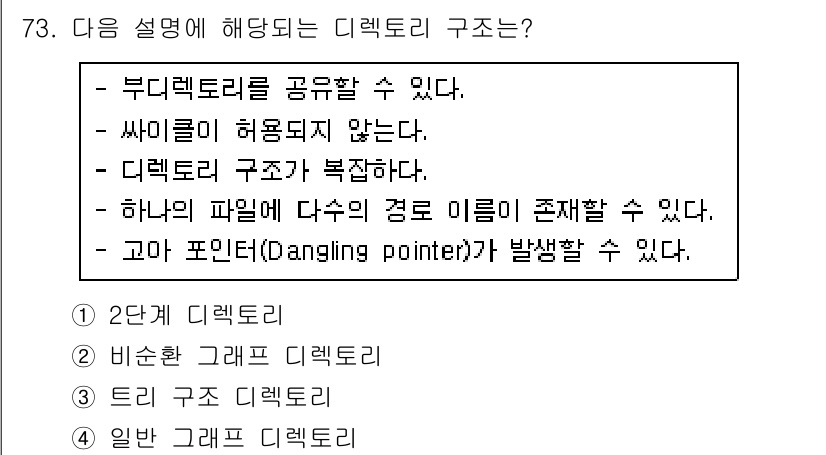 73. 다음 설명에 해당되는 디렉토리 구조는?

- 부디렉토리를 공유할 수 있다.
- 싸이클이 허용되지 않는다.
- 디렉토리 구조가 복잡하다.
- 하나의 파일에 다수의 경로 이름이 존재할 수 있다.
- 고아 포인터(Dangling pointer)가 발생할 수 있다.

① 2단계 디렉토리
② 비순환 그래프 디렉토리
③ 트리 구조 디렉토리
④ 일반 그래프 디렉토리